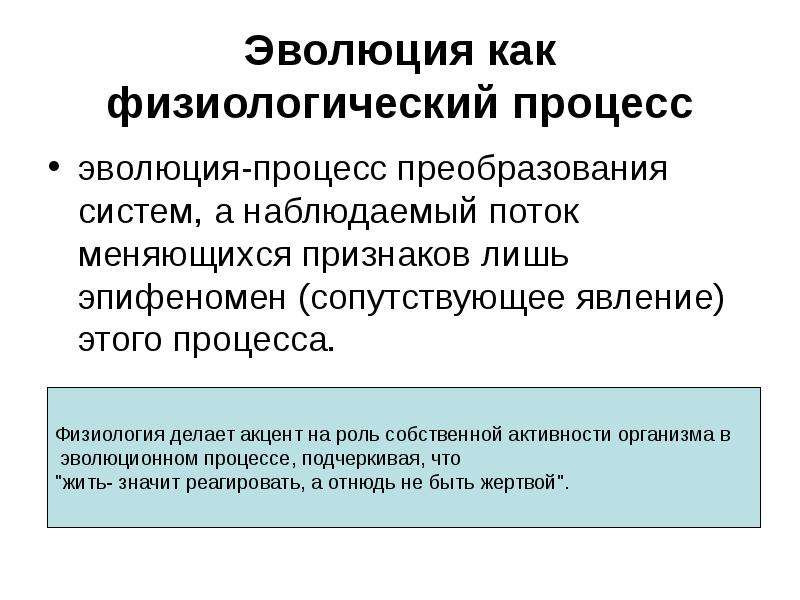 Эволюция как физиологический процесс

• эволюция-процесс преобразования систем, а наблюдаемый поток меняющихся признаков лишь эпифеномен (сопутствующее явление) этого процесса.

Физиология делает акцент на роль собственной активности организма в эволюционном процессе, подчеркивая, что "жить- значит реагировать, а отнюдь не быть жертвой".